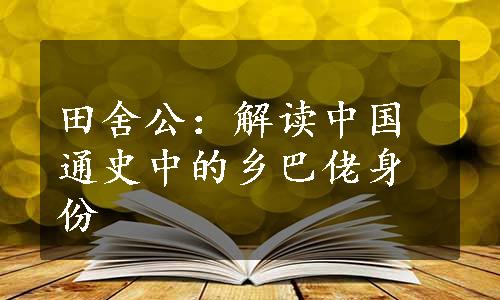 田舍公：解读中国通史中的乡巴佬身份